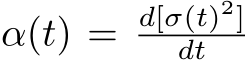 $\alpha(t) = \frac{d[\sigma(t)^2]}{dt}$